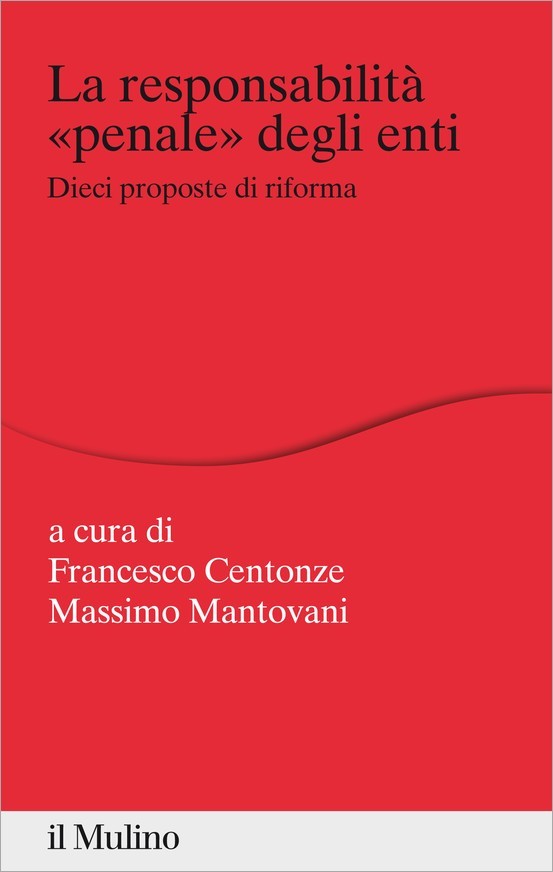 La responsabilità «penale» degli enti

Dieci proposte di riforma

a cura di
Francesco Centonze
Massimo Mantovani

il Mulino